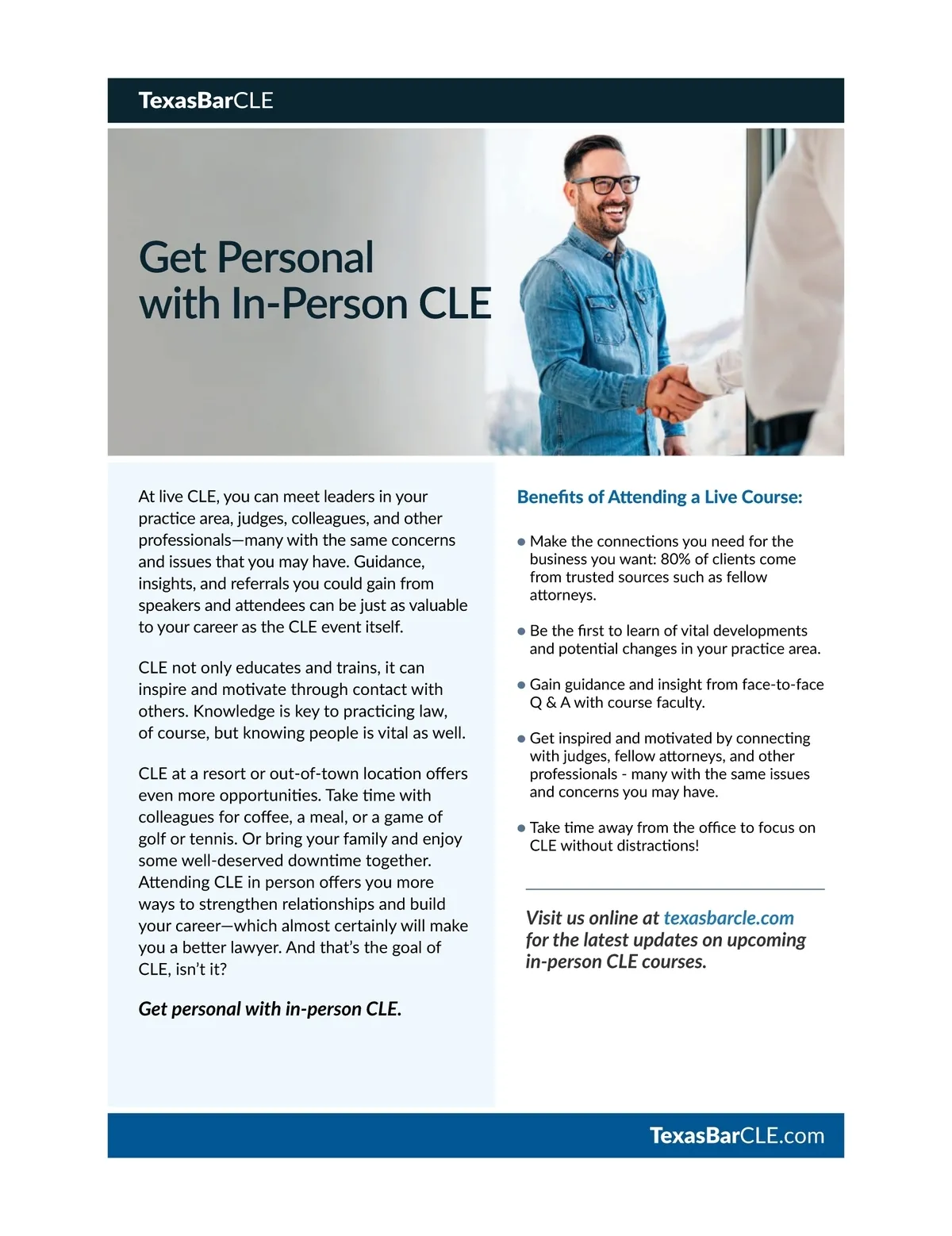 TexasBarCLE

Get Personal
with In-Person CLE

At live CLE, you can meet leaders in your practice area, judges, colleagues, and other professionals—many with the same concerns and issues that you may have. Guidance, insights, and referrals you could gain from speakers and attendees can be just as valuable to your career as the CLE event itself.

CLE not only educates and trains, it can inspire and motivate through contact with others. Knowledge is key to practicing law, of course, but knowing people is vital as well.

CLE at a resort or out-of-town location offers even more opportunities. Take time with colleagues for coffee, a meal, or a game of golf or tennis. Or bring your family and enjoy some well-deserved downtime together. Attending CLE in person offers you more ways to strengthen relationships and build your career—which almost certainly will make you a better lawyer. And that's the goal of CLE, isn't it?

Get personal with in-person CLE.

Benefits of Attending a Live Course:

• Make the connections you need for the business you want: 80% of clients come from trusted sources such as fellow attorneys.

• Be the first to learn of vital developments and potential changes in your practice area.

• Gain guidance and insight from face-to-face Q & A with course faculty.

• Get inspired and motivated by connecting with judges, fellow attorneys, and other professionals - many with the same issues and concerns you may have.

• Take time away from the office to focus on CLE without distractions!

Visit us online at texasbarcle.com for the latest updates on upcoming in-person CLE courses.

TexasBarCLE.com